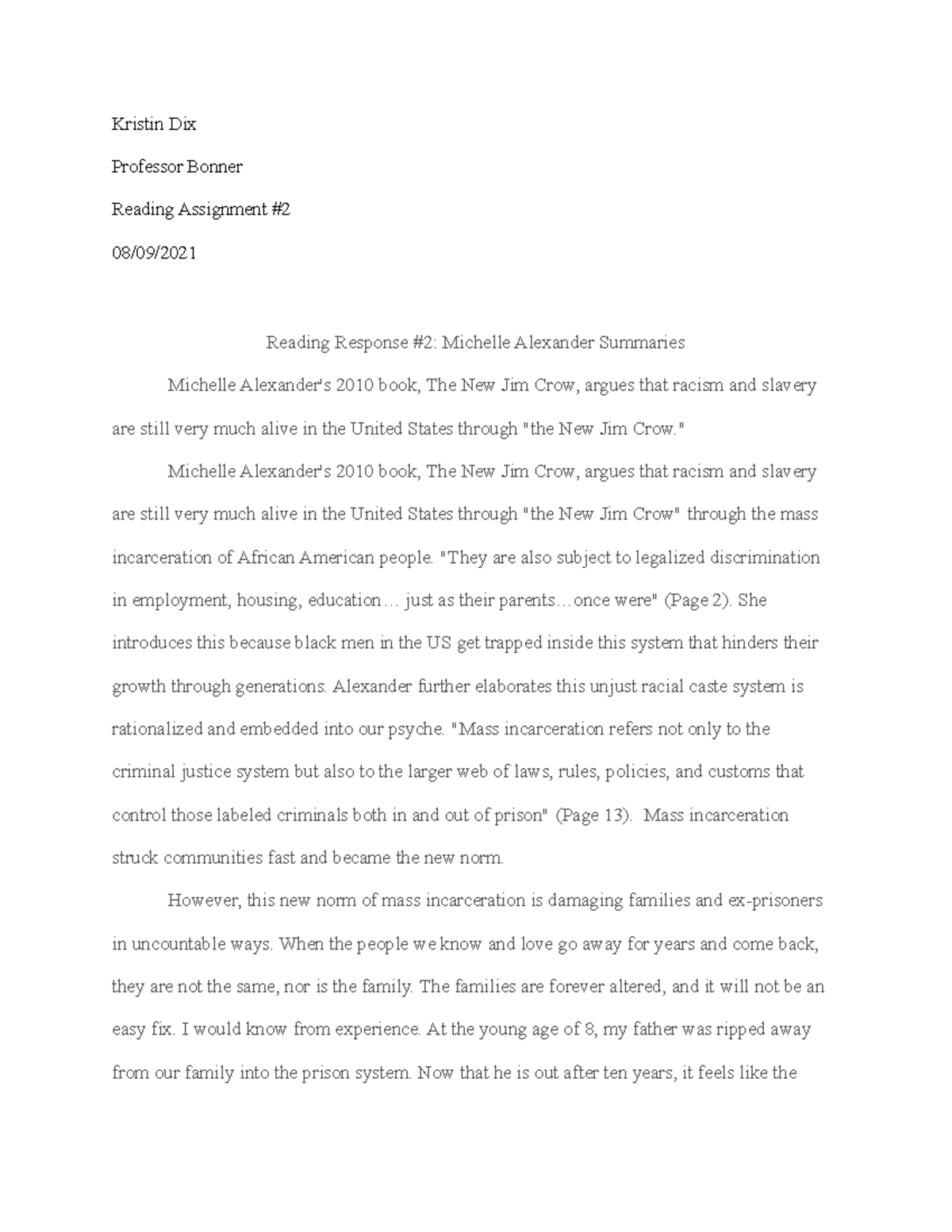 Kristin Dix

Professor Bonner

Reading Assignment #2

08/09/2021

Reading Response #2: Michelle Alexander Summaries

Michelle Alexander's 2010 book, The New Jim Crow, argues that racism and slavery are still very much alive in the United States through "the New Jim Crow."

Michelle Alexander's 2010 book, The New Jim Crow, argues that racism and slavery are still very much alive in the United States through "the New Jim Crow" through the mass incarceration of African American people. "They are also subject to legalized discrimination in employment, housing, education… just as their parents…once were" (Page 2). She introduces this because black men in the US get trapped inside this system that hinders their growth through generations. Alexander further elaborates this unjust racial caste system is rationalized and embedded into our psyche. "Mass incarceration refers not only to the criminal justice system but also to the larger web of laws, rules, policies, and customs that control those labeled criminals both in and out of prison" (Page 13). Mass incarceration struck communities fast and became the new norm.

However, this new norm of mass incarceration is damaging families and ex-prisoners in uncountable ways. When the people we know and love go away for years and come back, they are not the same, nor is the family. The families are forever altered, and it will not be an easy fix. I would know from experience. At the young age of 8, my father was ripped away from our family into the prison system. Now that he is out after ten years, it feels like the